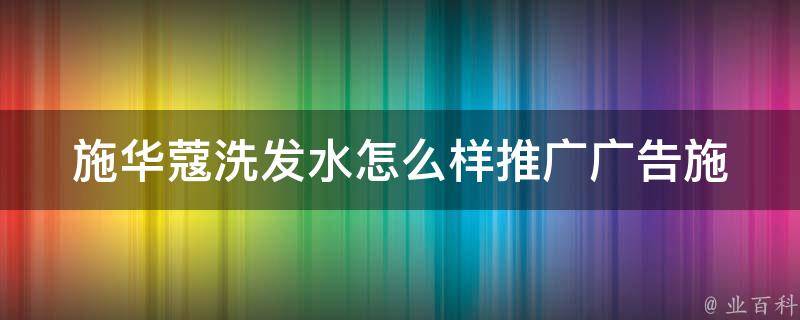 施华蔻洗发水怎么样推广广告施

@ 业百科